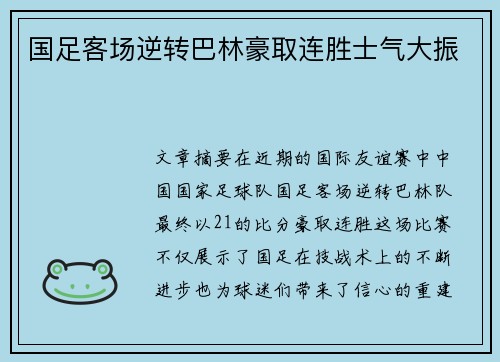 国足客场逆转巴林豪取连胜士气大振

文章摘要在近期的国际友谊赛中中国国家足球队国足客场逆转巴林队最终以21的比分豪取连胜这场比赛不仅展示了国足在技战术上的不断进步也为球迷们带来了信心的重建